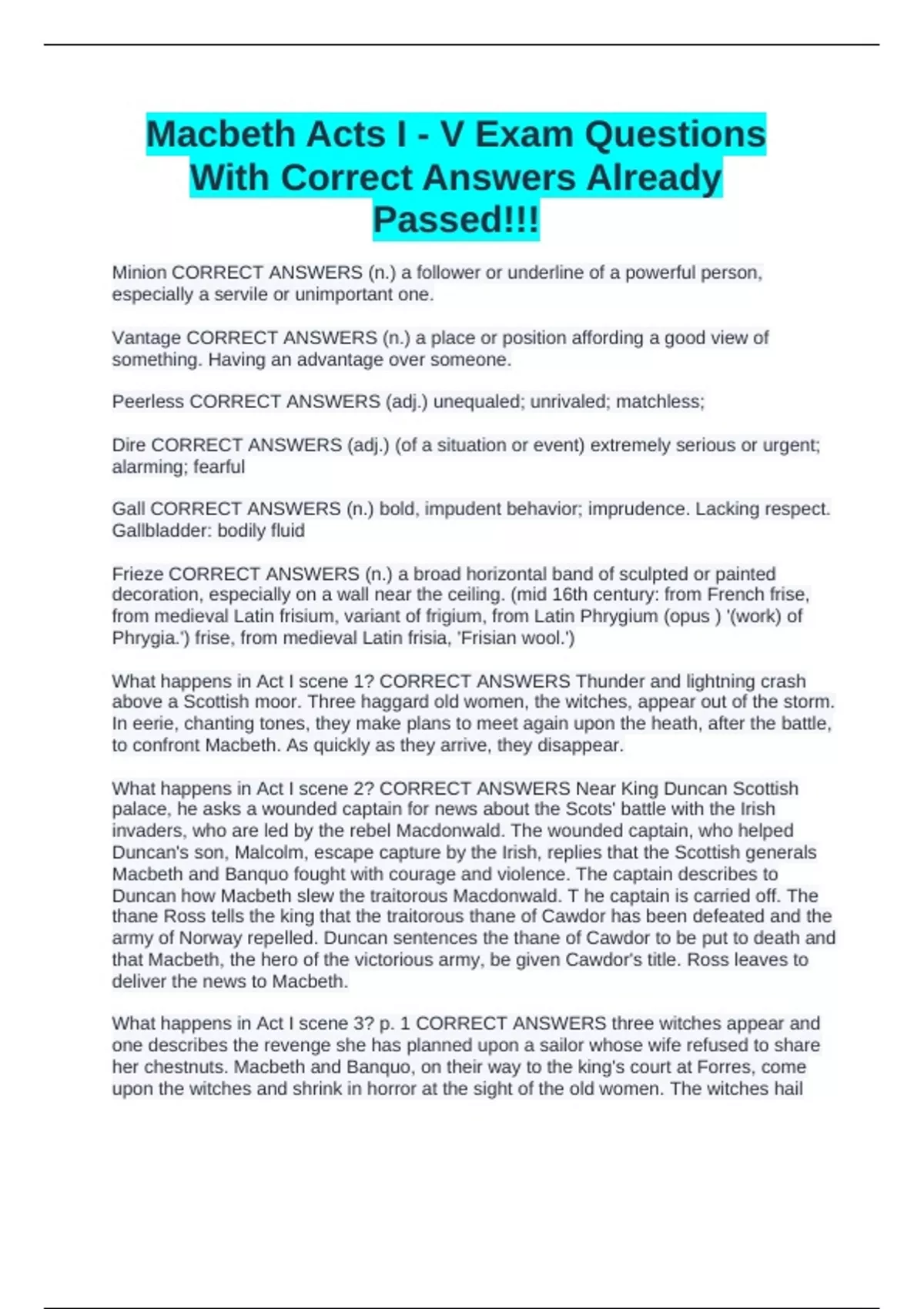 Macbeth Acts I - V Exam Questions With Correct Answers Already Passed!!!

Minion CORRECT ANSWERS (n.) a follower or underline of a powerful person, especially a servile or unimportant one.

Vantage CORRECT ANSWERS (n.) a place or position affording a good view of something. Having an advantage over someone.

Peerless CORRECT ANSWERS (adj.) unequaled; unrivaled; matchless;

Dire CORRECT ANSWERS (adj.) (of a situation or event) extremely serious or urgent; alarming; fearful

Gall CORRECT ANSWERS (n.) bold, impudent behavior; imprudence. Lacking respect. Gallbladder: bodily fluid

Frieze CORRECT ANSWERS (n.) a broad horizontal band of sculpted or painted decoration, especially on a wall near the ceiling. (mid 16th century: from French frise, from medieval Latin frisium, variant of frigium, from Latin Phrygium (opus ) '(work) of Phrygia.') frise, from medieval Latin frisia, 'Frisian wool.')

What happens in Act I scene 1? CORRECT ANSWERS Thunder and lightning crash above a Scottish moor. Three haggard old women, the witches, appear out of the storm. In eerie, chanting tones, they make plans to meet again upon the heath, after the battle, to confront Macbeth. As quickly as they arrive, they disappear.

What happens in Act I scene 2? CORRECT ANSWERS Near King Duncan Scottish palace, he asks a wounded captain for news about the Scots' battle with the Irish invaders, who are led by the rebel Macdonwald. The wounded captain, who helped Duncan's son, Malcolm, escape capture by the Irish, replies that the Scottish generals Macbeth and Banquo fought with courage and violence. The captain describes to Duncan how Macbeth slew the traitorous Macdonwald. T he captain is carried off. The thane Ross tells the king that the traitorous thane of Cawdor has been defeated and the army of Norway repelled. Duncan sentences the thane of Cawdor to be put to death and that Macbeth, the hero of the victorious army, be given Cawdor's title. Ross leaves to deliver the news to Macbeth.

What happens in Act I scene 3? p. 1 CORRECT ANSWERS three witches appear and one describes the revenge she has planned upon a sailor whose wife refused to share her chestnuts. Macbeth and Banquo, on their way to the king's court at Forres, come upon the witches and shrink in horror at the sight of the old women. The witches hail